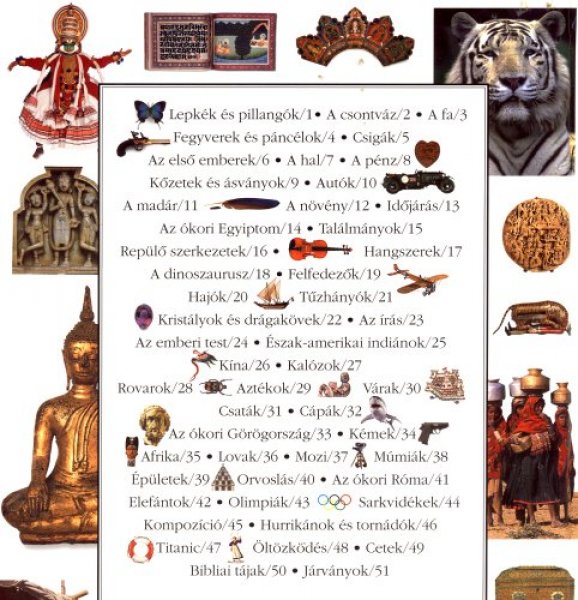 Lepkék és pillangók/1 • A csontváz/2 • A fa/3
Fegyverek és páncélok/4 • Csigák/5
Az első emberek/6 • A hal/7 • A pénz/8
Kőzetek és ásványok/9 • Autók/10
A madár/11 A növény/12 • Időjárás/13
Az ókori Egyiptom/14 • Találmányok/15
Repülő szerkezetek/16 • Hangszerek/17
A dinoszaurusz/18 • Felfedezők/19
Hajók/20 Tűzhányók/21
Kristályok és drágakövek/22 • Az írás/23
Az emberi test/24 • Észak-amerikai indiánok/25
Kína/26 • Kalózok/27
Rovarok/28 Aztékok/29 Várak/30
Csaták/31 • Cápák/32
Az ókori Görögország/33 • Kémek/34
Afrika/35 • Lovak/36 • Mozi/37 Múmiák/38
Épületek/39 Orvoslás/40 • Az ókori Róma/41
Elefántok/42 • Olimpiák/43 Sarkvidékek/44
Kompozíció/45 • Hurrikánok és tornádók/46
Titanic/47 Öltözködés/48 • Cetek/49
Bibliai tájak/50 • Járványok/51